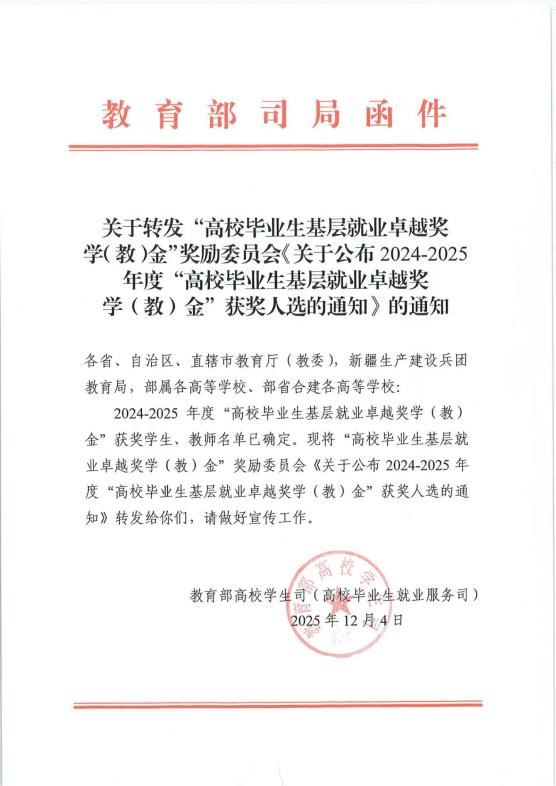 教育部司局函件

关于转发“高校毕业生基层就业卓越奖学(教)金”奖励委员会《关于公布2024-2025年度“高校毕业生基层就业卓越奖学(教)金”获奖人选的通知》的通知

各省、自治区、直辖市教育厅(教委),新疆生产建设兵团教育局,部属各高等学校、部省合建各高等学校:

2024-2025年度“高校毕业生基层就业卓越奖学(教)金”获奖学生、教师名单已确定。现将“高校毕业生基层就业卓越奖学(教)金”奖励委员会《关于公布2024-2025年度“高校毕业生基层就业卓越奖学(教)金”获奖人选的通知》转发给你们,请做好宣传工作。

教育部高校学生司(高校毕业生就业服务司)
2025年12月4日